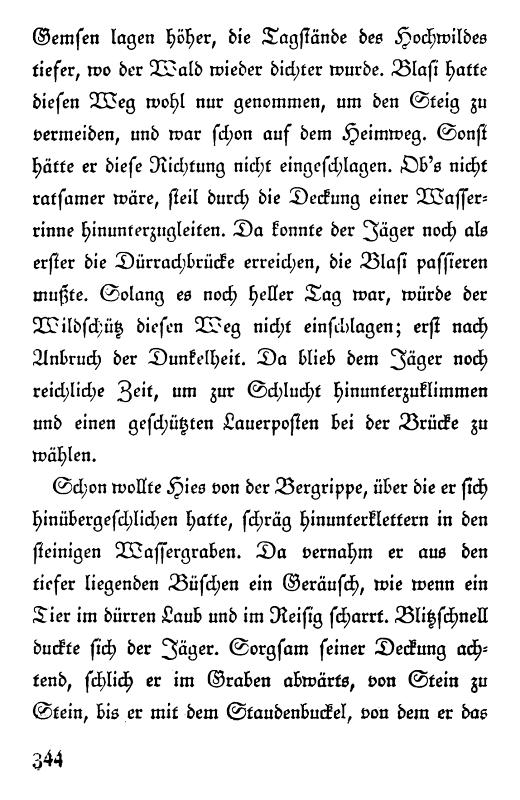 Gemsen lagen höher, die Tagstände des Hochwildes tiefer, wo der Wald wieder dichter wurde. Blasi hatte diesen Weg wohl nur genommen, um den Steig zu vermeiden, und war schon auf dem Heimweg. Sonst hätte er diese Richtung nicht eingeschlagen. Ob's nicht ratsamer wäre, steil durch die Deckung einer Wasserrinne hinunterzugleiten. Da konnte der Jäger noch als erster die Dürrachbrücke erreichen, die Blasi passieren mußte. Solang es noch heller Tag war, würde der Wildschütz diesen Weg nicht einschlagen; erst nach Anbruch der Dunkelheit. Da blieb dem Jäger noch reichliche Zeit, um zur Schlucht hinunterzuklimmen und einen geschützten Lauerposten bei der Brücke zu wählen.

Schon wollte Hies von der Bergrippe, über die er sich hinübergeschlichen hatte, schräg hinunterklettern in den steinigen Wassergraben. Da vernahm er aus den tiefer liegenden Büschen ein Geräusch, wie wenn ein Tier im dürren Laub und im Reisig scharrt. Blitzschnell duckte sich der Jäger. Sorgsam seiner Deckung achtend, schlich er im Graben abwärts, von Stein zu Stein, bis er mit dem Staudenbuckel, von dem er das

344